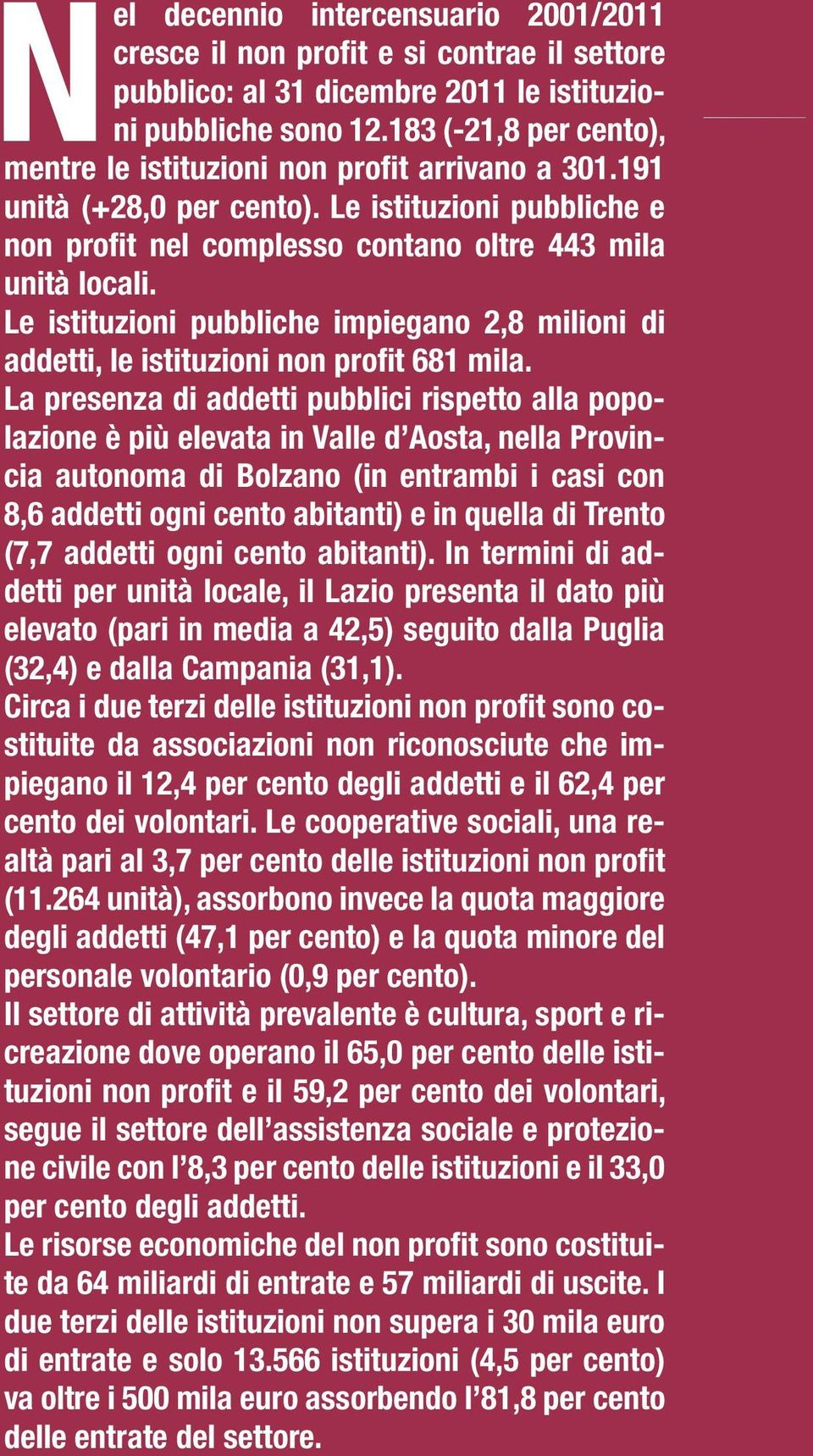 Nel decennio intercensuario 2001/2011 cresce il non profit e si contrae il settore pubblico: al 31 dicembre 2011 le istituzioni pubbliche sono 12.183 (-21,8 per cento), mentre le istituzioni non profit arrivano a 301.191 unità (+28,0 per cento). Le istituzioni pubbliche e non profit nel complesso contano oltre 443 mila unità locali.
Le istituzioni pubbliche impiegano 2,8 milioni di addetti, le istituzioni non profit 681 mila.
La presenza di addetti pubblici rispetto alla popolazione è più elevata in Valle d'Aosta, nella Provincia autonoma di Bolzano (in entrambi i casi con 8,6 addetti ogni cento abitanti) e in quella di Trento (7,7 addetti ogni cento abitanti). In termini di addetti per unità locale, il Lazio presenta il dato più elevato (pari in media a 42,5) seguito dalla Puglia (32,4) e dalla Campania (31,1).
Circa i due terzi delle istituzioni non profit sono costituite da associazioni non riconosciute che impiegano il 12,4 per cento degli addetti e il 62,4 per cento dei volontari. Le cooperative sociali, una realtà pari al 3,7 per cento delle istituzioni non profit (11.264 unità), assorbono invece la quota maggiore degli addetti (47,1 per cento) e la quota minore del personale volontario (0,9 per cento).
Il settore di attività prevalente è cultura, sport e ricreazione dove operano il 65,0 per cento delle istituzioni non profit e il 59,2 per cento dei volontari, segue il settore dell'assistenza sociale e protezione civile con l'8,3 per cento delle istituzioni e il 33,0 per cento degli addetti.
Le risorse economiche del non profit sono costituite da 64 miliardi di entrate e 57 miliardi di uscite. I due terzi delle istituzioni non supera i 30 mila euro di entrate e solo 13.566 istituzioni (4,5 per cento) va oltre i 500 mila euro assorbendo l'81,8 per cento delle entrate del settore.